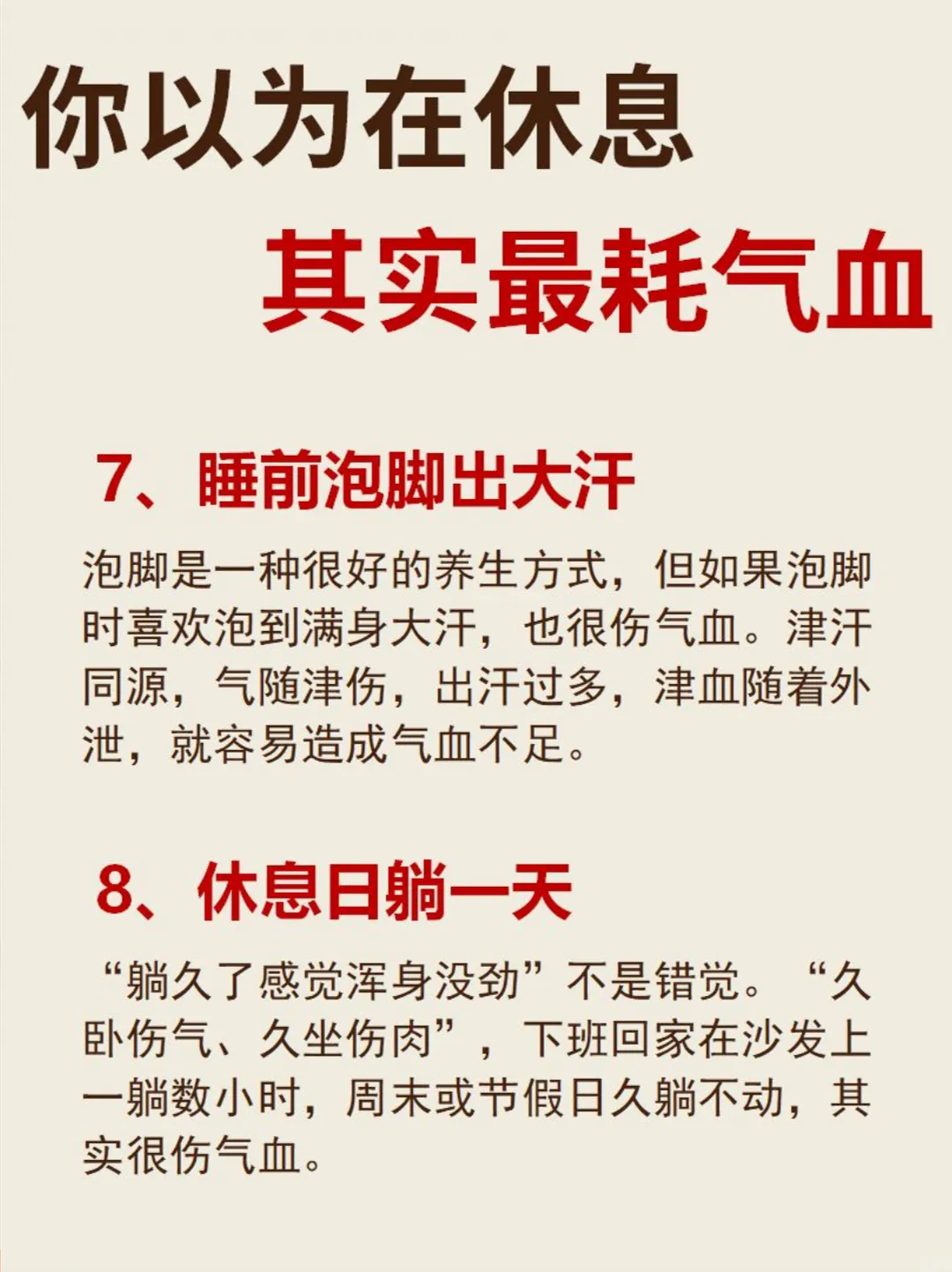 你以为在休息

其实最耗气血

7、睡前泡脚出大汗

泡脚是一种很好的养生方式，但如果泡脚时喜欢泡到满身大汗，也很伤气血。津汗同源，气随津伤，出汗过多，津血随着外泄，就容易造成气血不足。

8、休息日躺一天

“躺久了感觉浑身没劲”不是错觉。“久卧伤气、久坐伤肉”，下班回家在沙发上一躺数小时，周末或节假日久躺不动，其实很伤气血。